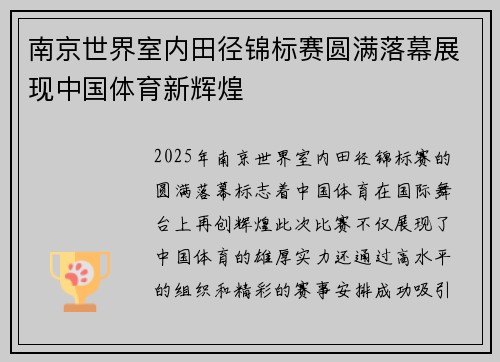 南京世界室内田径锦标赛圆满落幕展现中国体育新辉煌

2025年南京世界室内田径锦标赛的圆满落幕标志着中国体育在国际舞台上再创辉煌此次比赛不仅展现了中国体育的雄厚实力还通过高水平的组织和精彩的赛事安排成功吸引